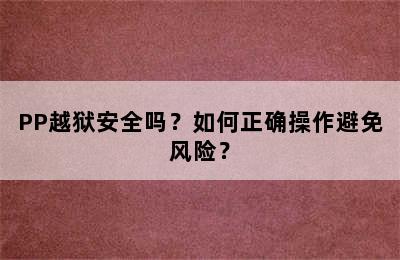 PP越狱安全吗？如何正确操作避免风险？